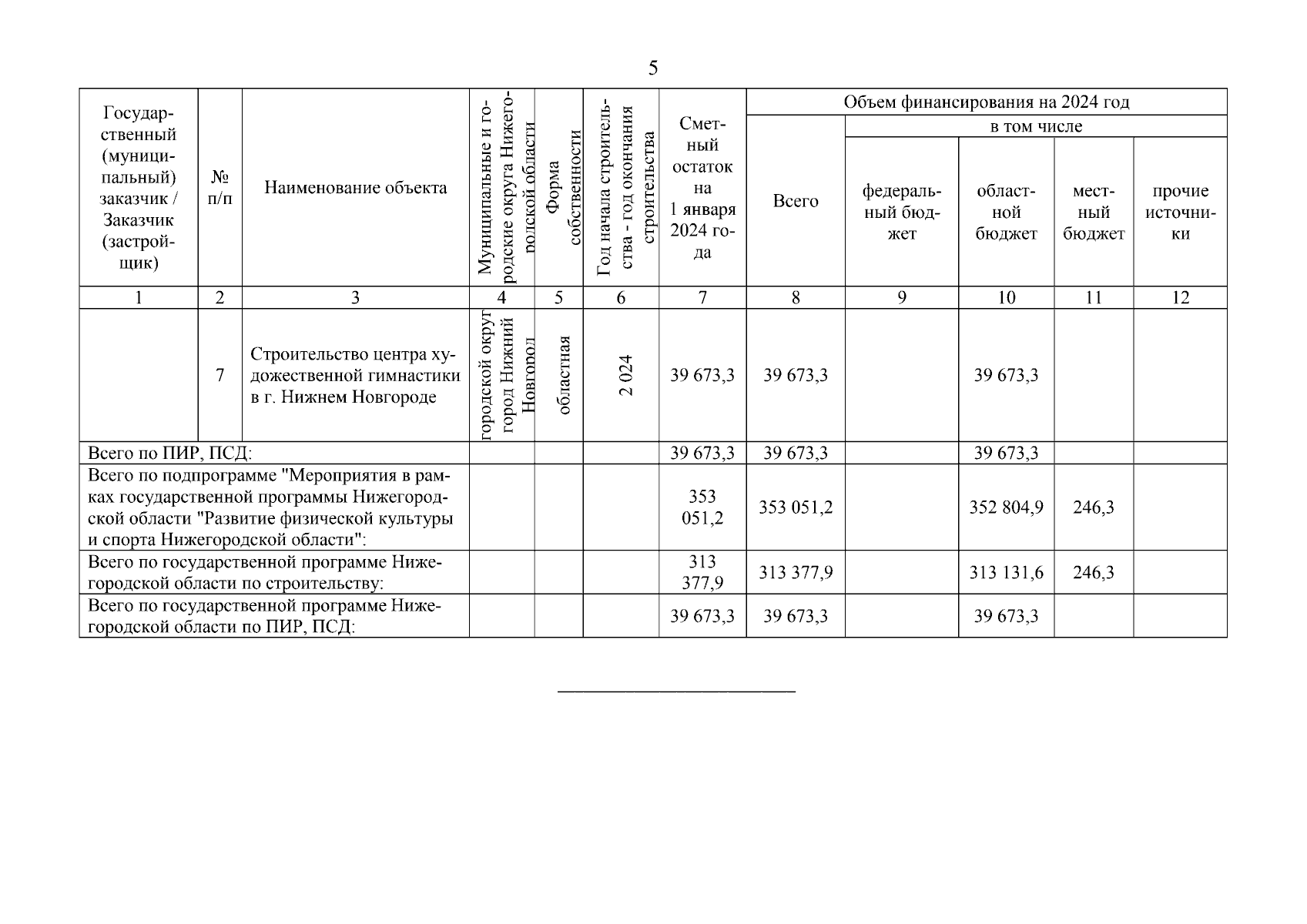 5

| Государственный (муниципальный) заказчик / Заказчик (застройщик) | № п/п | Наименование объекта | Муниципальные и городские округа Нижегородской области | Форма собственности | Год начала строительства - год окончания строительства | Сметный остаток на 1 января 2024 года | Объем финансирования на 2024 год: Всего | в том числе: федеральный бюджет | областной бюджет | местный бюджет | прочие источники |
|---|---|---|---|---|---|---|---|---|---|---|---|
| 1 | 2 | 3 | 4 | 5 | 6 | 7 | 8 | 9 | 10 | 11 | 12 |
| | 7 | Строительство центра художественной гимнастики в г. Нижнем Новгороде | городской округ город Нижний Новгород | областная | 2 024 | 39 673,3 | 39 673,3 | | 39 673,3 | | |
| Всего по ПИР, ПСД: | | | | | | 39 673,3 | 39 673,3 | | 39 673,3 | | |
| Всего по подпрограмме "Мероприятия в рамках государственной программы Нижегородской области "Развитие физической культуры и спорта Нижегородской области": | | | | | | 353 051,2 | 353 051,2 | | 352 804,9 | 246,3 | |
| Всего по государственной программе Нижегородской области по строительству: | | | | | | 313 377,9 | 313 377,9 | | 313 131,6 | 246,3 | |
| Всего по государственной программе Нижегородской области по ПИР, ПСД: | | | | | | 39 673,3 | 39 673,3 | | 39 673,3 | | |